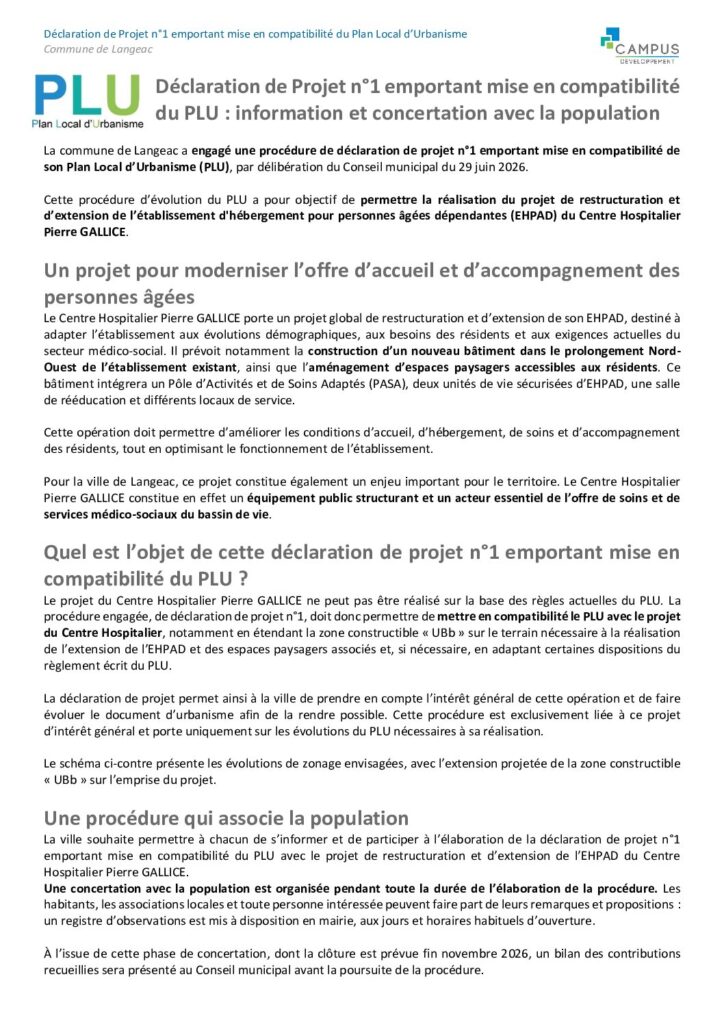 Déclaration de Projet n°1 emportant mise en compatibilité du Plan Local d'Urbanisme
Commune de Langeac

CAMPUS
DEVELOPPEMENT

PLU
Plan Local d'Urbanisme

Déclaration de Projet n°1 emportant mise en compatibilité du PLU : information et concertation avec la population

La commune de Langeac a engagé une procédure de déclaration de projet n°1 emportant mise en compatibilité de son Plan Local d'Urbanisme (PLU), par délibération du Conseil municipal du 29 juin 2026.

Cette procédure d'évolution du PLU a pour objectif de permettre la réalisation du projet de restructuration et d'extension de l'établissement d'hébergement pour personnes âgées dépendantes (EHPAD) du Centre Hospitalier Pierre GALLICE.

Un projet pour moderniser l'offre d'accueil et d'accompagnement des personnes âgées

Le Centre Hospitalier Pierre GALLICE porte un projet global de restructuration et d'extension de son EHPAD, destiné à adapter l'établissement aux évolutions démographiques, aux besoins des résidents et aux exigences actuelles du secteur médico-social. Il prévoit notamment la construction d'un nouveau bâtiment dans le prolongement Nord-Ouest de l'établissement existant, ainsi que l'aménagement d'espaces paysagers accessibles aux résidents. Ce bâtiment intégrera un Pôle d'Activités et de Soins Adaptés (PASA), deux unités de vie sécurisées d'EHPAD, une salle de rééducation et différents locaux de service.

Cette opération doit permettre d'améliorer les conditions d'accueil, d'hébergement, de soins et d'accompagnement des résidents, tout en optimisant le fonctionnement de l'établissement.

Pour la ville de Langeac, ce projet constitue également un enjeu important pour le territoire. Le Centre Hospitalier Pierre GALLICE constitue en effet un équipement public structurant et un acteur essentiel de l'offre de soins et de services médico-sociaux du bassin de vie.

Quel est l'objet de cette déclaration de projet n°1 emportant mise en compatibilité du PLU ?

Le projet du Centre Hospitalier Pierre GALLICE ne peut pas être réalisé sur la base des règles actuelles du PLU. La procédure engagée, de déclaration de projet n°1, doit donc permettre de mettre en compatibilité le PLU avec le projet du Centre Hospitalier, notamment en étendant la zone constructible « UBb » sur le terrain nécessaire à la réalisation de l'extension de l'EHPAD et des espaces paysagers associés et, si nécessaire, en adaptant certaines dispositions du règlement écrit du PLU.

La déclaration de projet permet ainsi à la ville de prendre en compte l'intérêt général de cette opération et de faire évoluer le document d'urbanisme afin de la rendre possible. Cette procédure est exclusivement liée à ce projet d'intérêt général et porte uniquement sur les évolutions du PLU nécessaires à sa réalisation.

Le schéma ci-contre présente les évolutions de zonage envisagées, avec l'extension projetée de la zone constructible « UBb » sur l'emprise du projet.

Une procédure qui associe la population

La ville souhaite permettre à chacun de s'informer et de participer à l'élaboration de la déclaration de projet n°1 emportant mise en compatibilité du PLU avec le projet de restructuration et d'extension de l'EHPAD du Centre Hospitalier Pierre GALLICE.
Une concertation avec la population est organisée pendant toute la durée de l'élaboration de la procédure. Les habitants, les associations locales et toute personne intéressée peuvent faire part de leurs remarques et propositions : un registre d'observations est mis à disposition en mairie, aux jours et horaires habituels d'ouverture.

À l'issue de cette phase de concertation, dont la clôture est prévue fin novembre 2026, un bilan des contributions recueillies sera présenté au Conseil municipal avant la poursuite de la procédure.